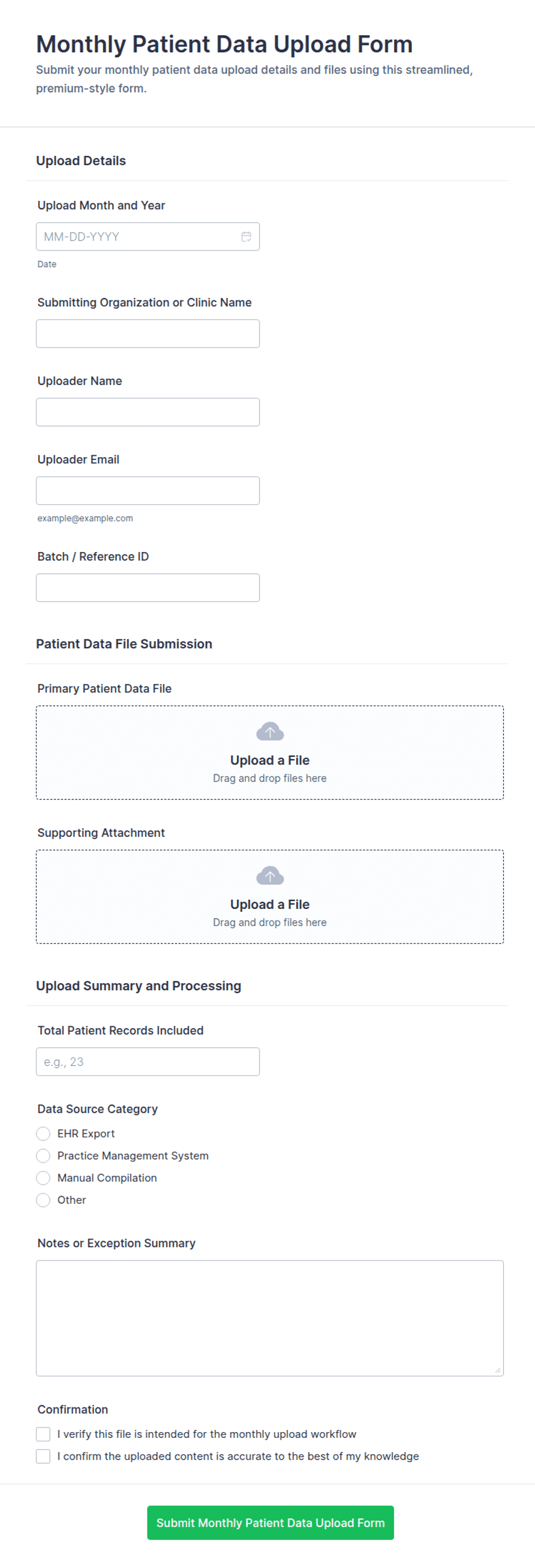 Monthly Patient Data Upload Form

Submit your monthly patient data upload details and files using this streamlined, premium-style form.

Upload Details

Upload Month and Year

MM-DD-YYYY

Date

Submitting Organization or Clinic Name

Uploader Name

Uploader Email

example@example.com

Batch / Reference ID

Patient Data File Submission

Primary Patient Data File

Upload a File
Drag and drop files here

Supporting Attachment

Upload a File
Drag and drop files here

Upload Summary and Processing

Total Patient Records Included

e.g., 23

Data Source Category

EHR Export
Practice Management System
Manual Compilation
Other

Notes or Exception Summary

Confirmation

I verify this file is intended for the monthly upload workflow
I confirm the uploaded content is accurate to the best of my knowledge

Submit Monthly Patient Data Upload Form